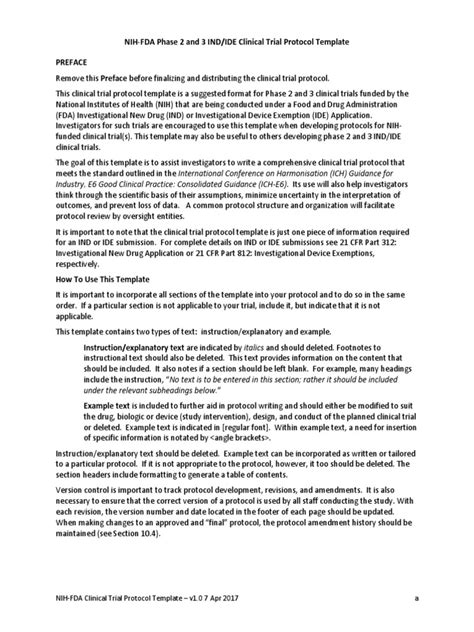 NIH-FDA Phase 2 and 3 IND/IDE Clinical Trial Protocol Template

PREFACE

Remove this Preface before finalizing and distributing the clinical trial protocol.

This clinical trial protocol template is a suggested format for Phase 2 and 3 clinical trials funded by the National Institutes of Health (NIH) that are being conducted under a Food and Drug Administration (FDA) Investigational New Drug (IND) or Investigational Device Exemption (IDE) Application. Investigators for such trials are encouraged to use this template when developing protocols for NIH-funded clinical trial(s). This template may also be useful to others developing phase 2 and 3 IND/IDE clinical trials.

The goal of this template is to assist investigators to write a comprehensive clinical trial protocol that meets the standard outlined in the International Conference on Harmonisation (ICH) Guidance for Industry, E6 Good Clinical Practice: Consolidated Guidance (ICH-E6). Its use will also help investigators think through the scientific basis of their assumptions, minimize uncertainty in the interpretation of outcomes, and prevent loss of data. A common protocol structure and organization will facilitate protocol review by oversight entities.

It is important to note that the clinical trial protocol template is just one piece of information required for an IND or IDE submission. For complete details on IND or IDE submissions see 21 CFR Part 312: Investigational New Drug Application or 21 CFR Part 812: Investigational Device Exemptions, respectively.

How To Use This Template

It is important to incorporate all sections of the template into your protocol and to do so in the same order. If a particular section is not applicable to your trial, include it, but indicate that it is not applicable.

This template contains two types of text: instruction/explanatory and example.

Instruction/explanatory text are indicated by italics and should deleted. Footnotes to instructional text should also be deleted. This text provides information on the content that should be included. It also notes if a section should be left blank. For example, many headings include the instruction, "No text is to be entered in this section; rather it should be included under the relevant subheadings below."

Example text is included to further aid in protocol writing and should either be modified to suit the drug, biologic or device (study intervention), design, and conduct of the planned clinical trial or deleted. Example text is indicated in [regular font]. Within example text, a need for insertion of specific information is notated by <angle brackets>.

Instruction/explanatory text should be deleted. Example text can be incorporated as written or tailored to a particular protocol. If it is not appropriate to the protocol, however, it too should be deleted. The section headers include formatting to generate a table of contents.

Version control is important to track protocol development, revisions, and amendments. It is also necessary to ensure that the correct version of a protocol is used by all staff conducting the study. With each revision, the version number and date located in the footer of each page should be updated. When making changes to an approved and "final" protocol, the protocol amendment history should be maintained (see Section 10.4).

NIH-FDA Clinical Trial Protocol Template – v1.0 7 Apr 2017 a